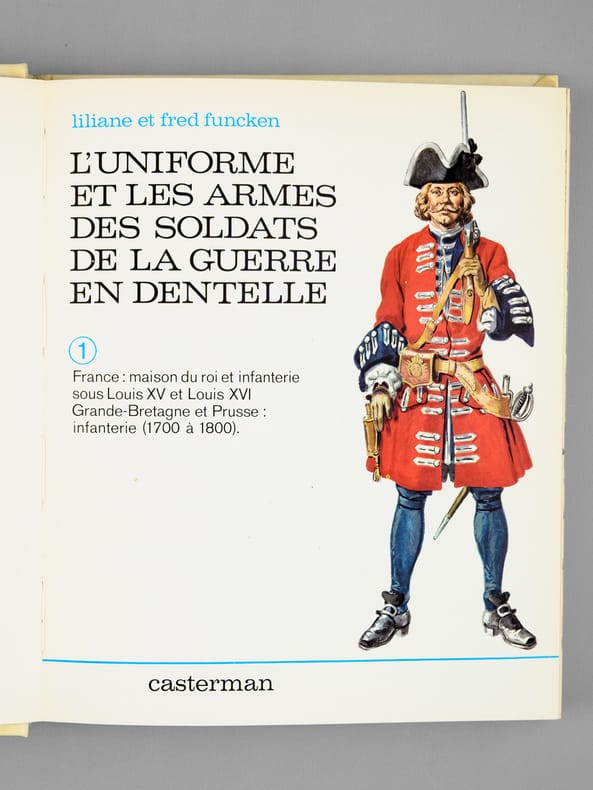 liliane et fred funcken

L'UNIFORME
ET LES ARMES
DES SOLDATS
DE LA GUERRE
EN DENTELLE

1

France : maison du roi et infanterie
sous Louis XV et Louis XVI
Grande-Bretagne et Prusse :
infanterie (1700 à 1800).

casterman